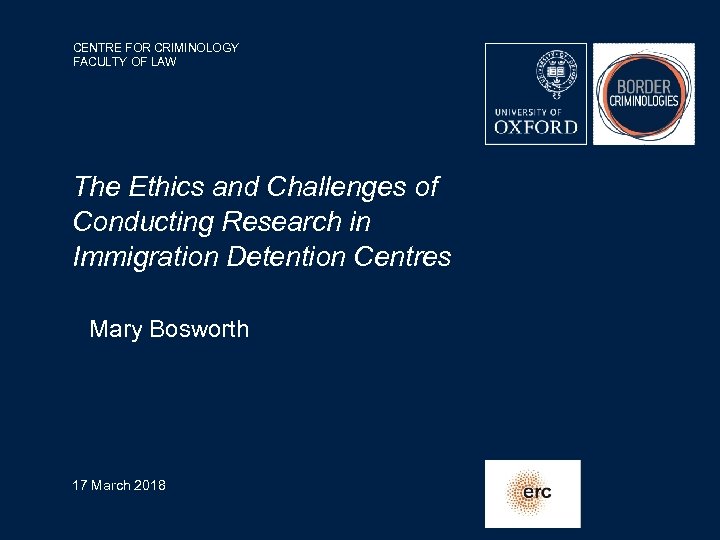 CENTRE FOR CRIMINOLOGY
FACULTY OF LAW

UNIVERSITY OF
OXFORD

BORDER
CRIMINOLOGIES

The Ethics and Challenges of Conducting Research in Immigration Detention Centres

Mary Bosworth

17 March 2018

erc